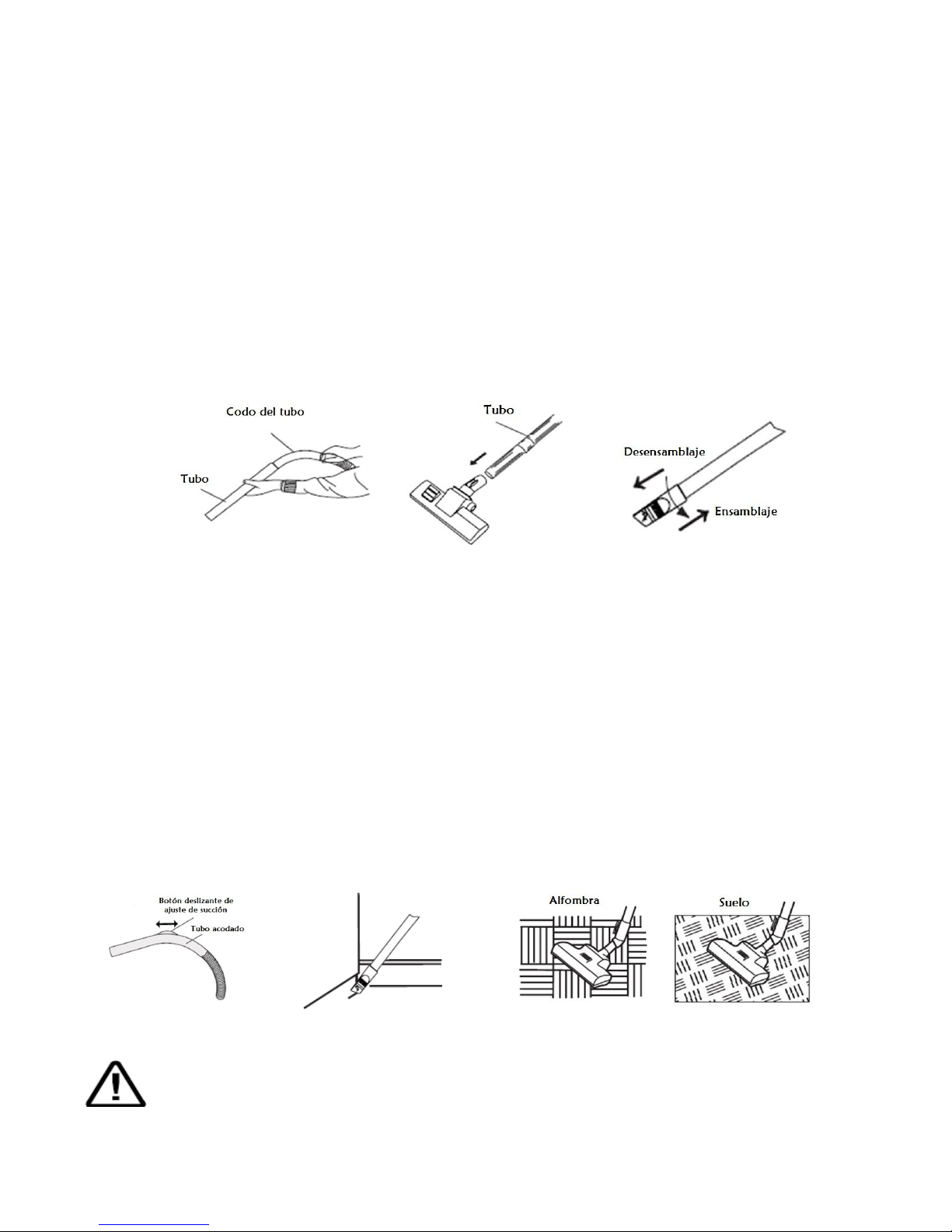 Codo del tubo

Tubo

Tubo

Desensamblaje

Ensamblaje

Botón deslizante de ajuste de succión

Tubo acodado

Alfombra

Suelo